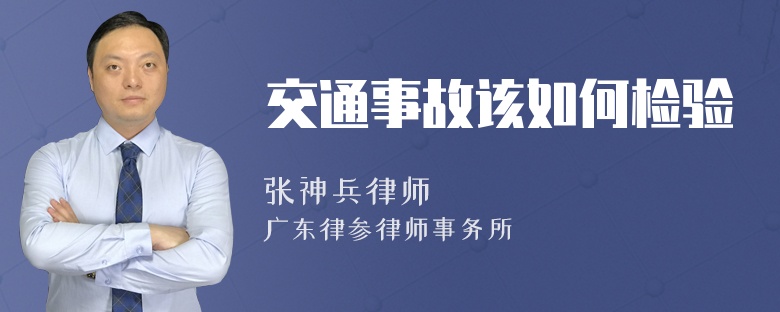 交通事故该如何检验

张神兵律师
广东律参律师事务所